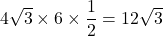 $4\sqrt{3} \times 6 \times \frac{1}{2} = 12\sqrt{3}$